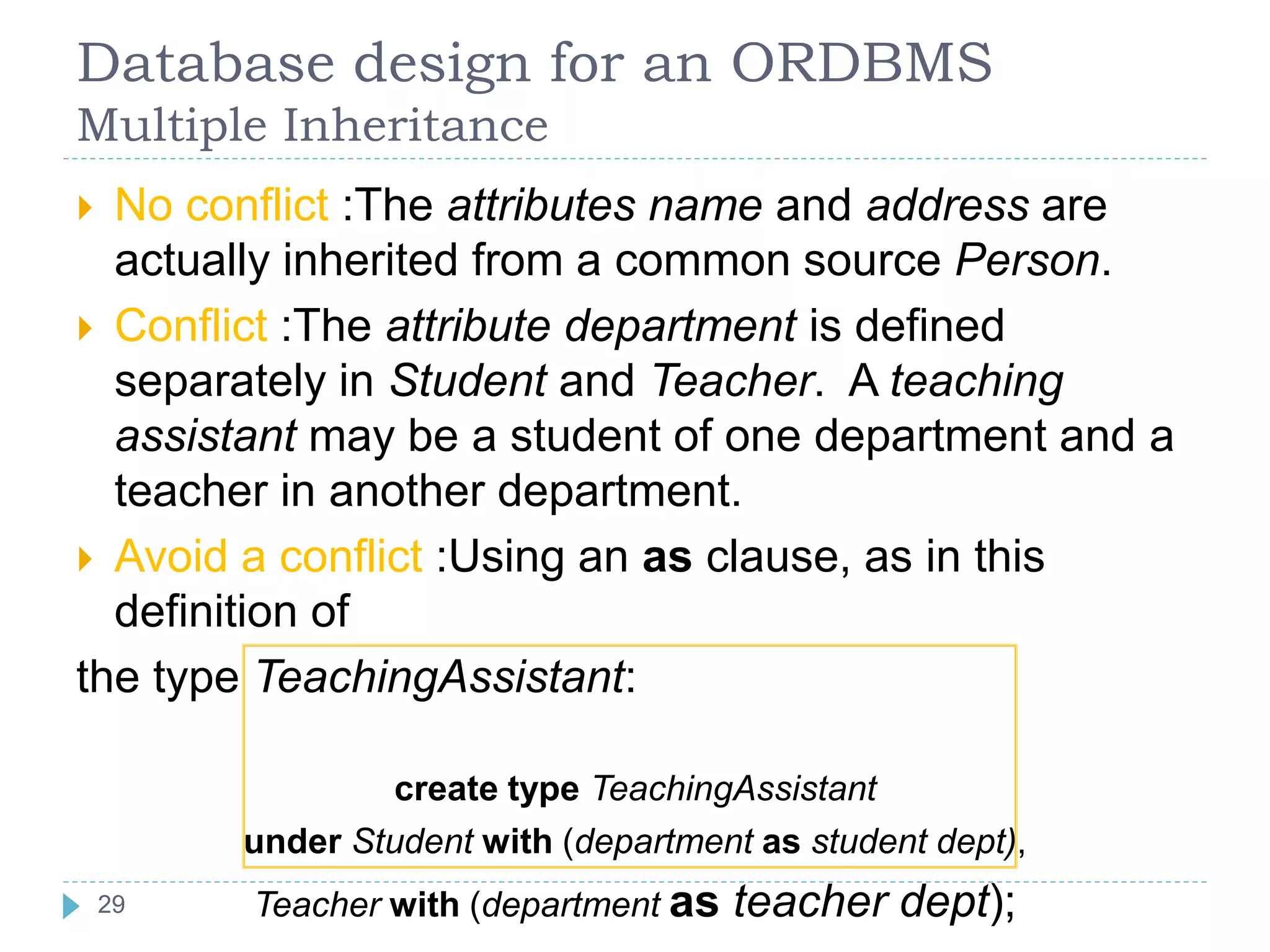 Database design for an ORDBMS
Multiple Inheritance

No conflict :The attributes name and address are actually inherited from a common source Person.

Conflict :The attribute department is defined separately in Student and Teacher. A teaching assistant may be a student of one department and a teacher in another department.

Avoid a conflict :Using an as clause, as in this definition of

the type TeachingAssistant:

create type TeachingAssistant
under Student with (department as student dept),
Teacher with (department as teacher dept);

29